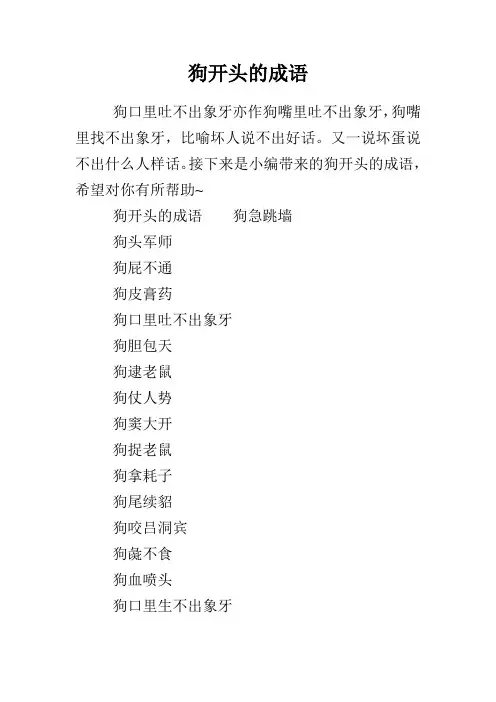 狗开头的成语

狗口里吐不出象牙亦作狗嘴里吐不出象牙，狗嘴里找不出象牙，比喻坏人说不出好话。又一说坏蛋说不出什么人样话。接下来是小编带来的狗开头的成语，希望对你有所帮助~

狗开头的成语　　狗急跳墙

狗头军师

狗屁不通

狗皮膏药

狗口里吐不出象牙

狗胆包天

狗逮老鼠

狗仗人势

狗窦大开

狗捉老鼠

狗拿耗子

狗尾续貂

狗咬吕洞宾

狗彘不食

狗血喷头

狗口里生不出象牙